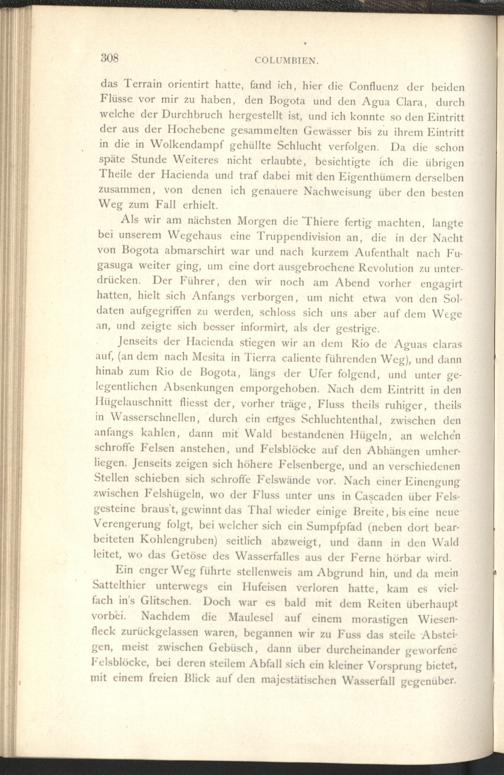 308 COLUMBIEN.

das Terrain orientirt hatte, fand ich, hier die Confluenz der beiden Flüsse vor mir zu haben, den Bogota und den Agua Clara, durch welche der Durchbruch hergestellt ist, und ich konnte so den Eintritt der aus der Hochebene gesammelten Gewässer bis zu ihrem Eintritt in die in Wolkendampf gehüllte Schlucht verfolgen. Da die schon späte Stunde Weiteres nicht erlaubte, besichtigte ich die übrigen Theile der Hacienda und traf dabei mit den Eigenthümern derselben zusammen, von denen ich genauere Nachweisung über den besten Weg zum Fall erhielt.

Als wir am nächsten Morgen die Thiere fertig machten, langte bei unserem Wegehaus eine Truppendivision an, die in der Nacht von Bogota abmarschirt war und nach kurzem Aufenthalt nach Fugasuga weiter ging, um eine dort ausgebrochene Revolution zu unterdrücken. Der Führer, den wir noch am Abend vorher engagirt hatten, hielt sich Anfangs verborgen, um nicht etwa von den Soldaten aufgegriffen zu werden, schloss sich uns aber auf dem Wege an, und zeigte sich besser informirt, als der gestrige.

Jenseits der Hacienda stiegen wir an dem Rio de Aguas claras auf, (an dem nach Mesita in Tierra caliente führenden Weg), und dann hinab zum Rio de Bogota, längs der Ufer folgend, und unter gelegentlichen Absenkungen emporgehoben. Nach dem Eintritt in den Hügelauschnitt fliesst der, vorher träge, Fluss theils ruhiger, theils in Wasserschnellen, durch ein enges Schluchtenthal, zwischen den anfangs kahlen, dann mit Wald bestandenen Hügeln, an welchen schroffe Felsen anstehen, und Felsblöcke auf den Abhängen umherliegen. Jenseits zeigen sich höhere Felsenberge, und an verschiedenen Stellen schieben sich schroffe Felswände vor. Nach einer Einengung zwischen Felshügeln, wo der Fluss unter uns in Cascaden über Felsgesteine braus't, gewinnt das Thal wieder einige Breite, bis eine neue Verengerung folgt, bei welcher sich ein Sumpfpfad (neben dort bearbeiteten Kohlengruben) seitlich abzweigt, und dann in den Wald leitet, wo das Getöse des Wasserfalles aus der Ferne hörbar wird.

Ein enger Weg führte stellenweis am Abgrund hin, und da mein Sattelthier unterwegs ein Hufeisen verloren hatte, kam es vielfach in's Glitschen. Doch war es bald mit dem Reiten überhaupt vorbei. Nachdem die Maulesel auf einem morastigen Wiesenfleck zurückgelassen waren, begannen wir zu Fuss das steile Absteigen, meist zwischen Gebüsch, dann über durcheinander geworfene Felsblöcke, bei deren steilem Abfall sich ein kleiner Vorsprung bietet, mit einem freien Blick auf den majestätischen Wasserfall gegenüber.